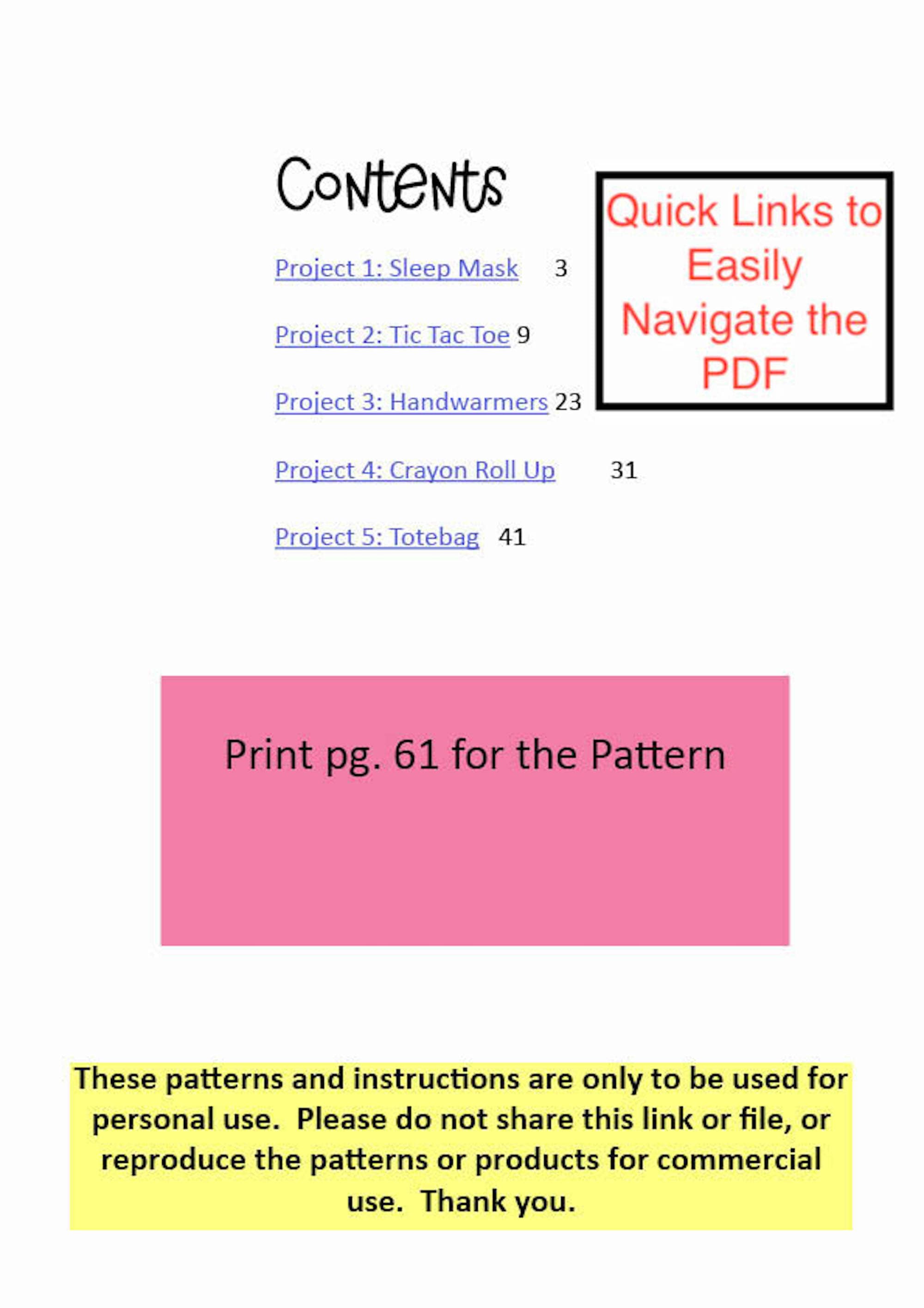 Contents

Project 1: Sleep Mask 3

Project 2: Tic Tac Toe 9

Project 3: Handwarmers 23

Project 4: Crayon Roll Up 31

Project 5: Totebag 41

Quick Links to Easily Navigate the PDF

Print pg. 61 for the Pattern

These patterns and instructions are only to be used for personal use. Please do not share this link or file, or reproduce the patterns or products for commercial use. Thank you.